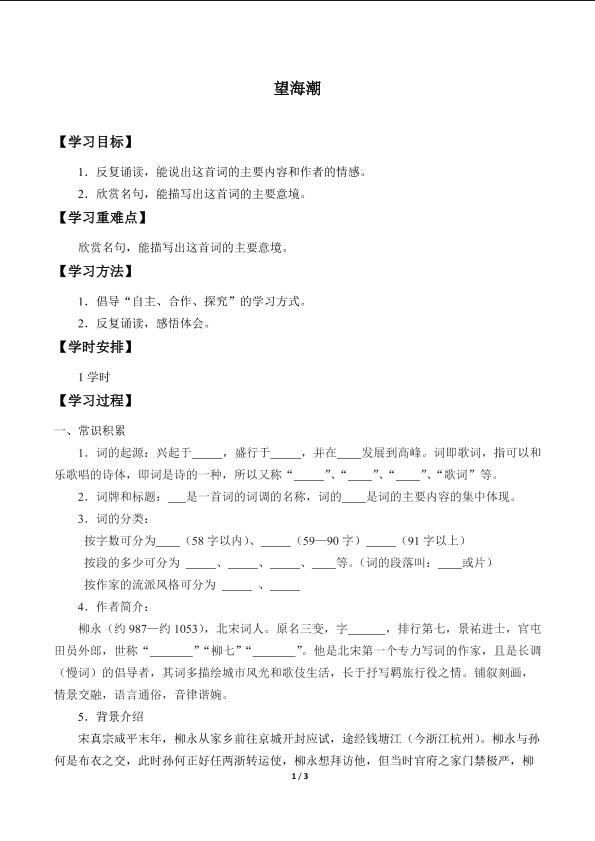 望海潮

【学习目标】

1．反复诵读，能说出这首词的主要内容和作者的情感。

2．欣赏名句，能描写出这首词的主要意境。

【学习重难点】

欣赏名句，能描写出这首词的主要意境。

【学习方法】

1．倡导“自主、合作、探究”的学习方式。

2．反复诵读，感悟体会。

【学时安排】

1 学时

【学习过程】

一、常识积累

1．词的起源：兴起于_____，盛行于_____，并在____发展到高峰。词即歌词，指可以和乐歌唱的诗体，即词是诗的一种，所以又称“_____”、“____”、“____”、“歌词”等。

2．词牌和标题：___是一首词的词调的名称，词的____是词的主要内容的集中体现。

3．词的分类：

按字数可分为____（58 字以内）、_____（59—90 字）_____（91 字以上）

按段的多少可分为 _____、_____、_____、____等。（词的段落叫：____或片）

按作家的流派风格可分为 _____ 、_____

4．作者简介：

柳永（约 987—约 1053），北宋词人。原名三变，字______，排行第七，景祐进士，官屯田员外郎，世称“_______”“柳七”“_______”。他是北宋第一个专力写词的作家，且是长调（慢词）的倡导者，其词多描绘城市风光和歌伎生活，长于抒写羁旅行役之情。铺叙刻画，情景交融，语言通俗，音律谐婉。

5．背景介绍

宋真宗咸平末年，柳永从家乡前往京城开封应试，途经钱塘江（今浙江杭州）。柳永与孙何是布衣之交，此时孙何正好任两浙转运使，柳永想拜访他，但当时官府之家门禁极严，柳

1 / 3